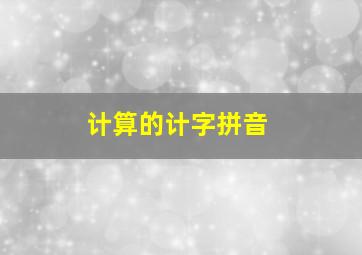 计算的计字拼音